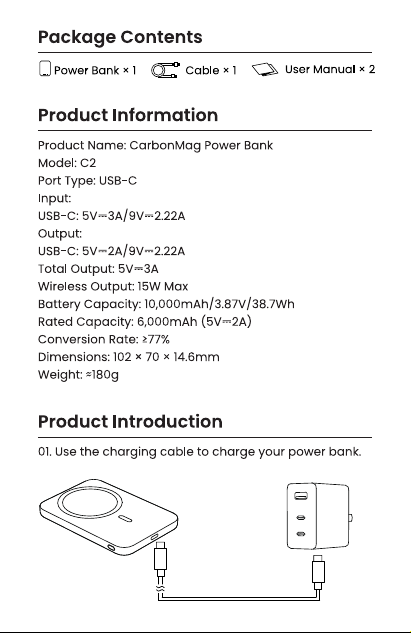 Package Contents

Power Bank × 1 Cable × 1 User Manual × 2

Product Information

Product Name: CarbonMag Power Bank
Model: C2
Port Type: USB-C
Input:
USB-C: 5V⎓3A/9V⎓2.22A
Output:
USB-C: 5V⎓2A/9V⎓2.22A
Total Output: 5V⎓3A
Wireless Output: 15W Max
Battery Capacity: 10,000mAh/3.87V/38.7Wh
Rated Capacity: 6,000mAh (5V⎓2A)
Conversion Rate: ≥77%
Dimensions: 102 × 70 × 14.6mm
Weight: ≈180g

Product Introduction

01. Use the charging cable to charge your power bank.